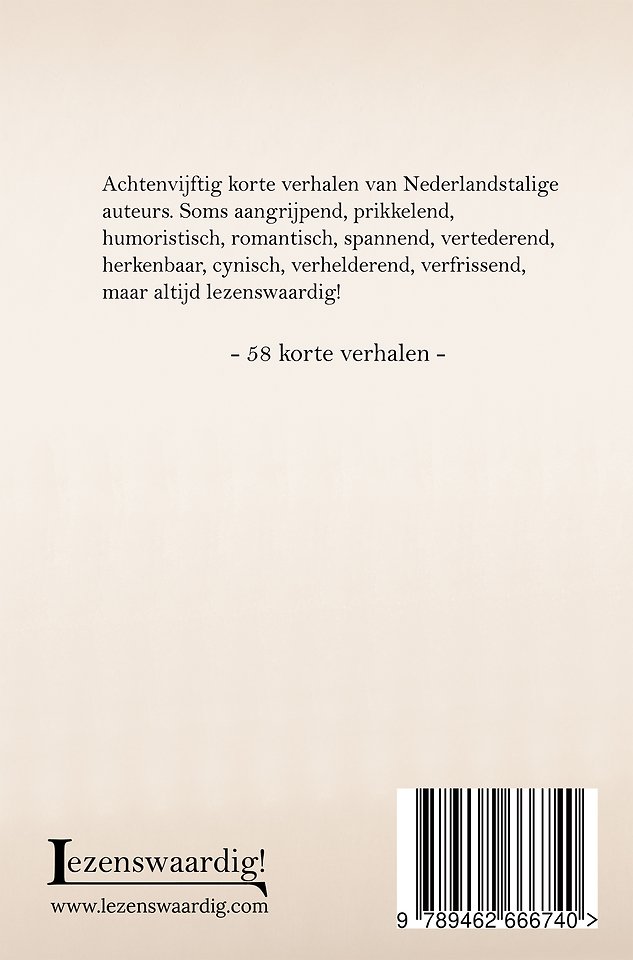 Achtenvijftig korte verhalen van Nederlandstalige auteurs. Soms aangrijpend, prikkelend, humoristisch, romantisch, spannend, vertederend, herkenbaar, cynisch, verhelderend, verfrissend, maar altijd lezenswaardig!

- 58 korte verhalen -

Lezenswaardig!
www.lezenswaardig.com

9 789462 666740 >